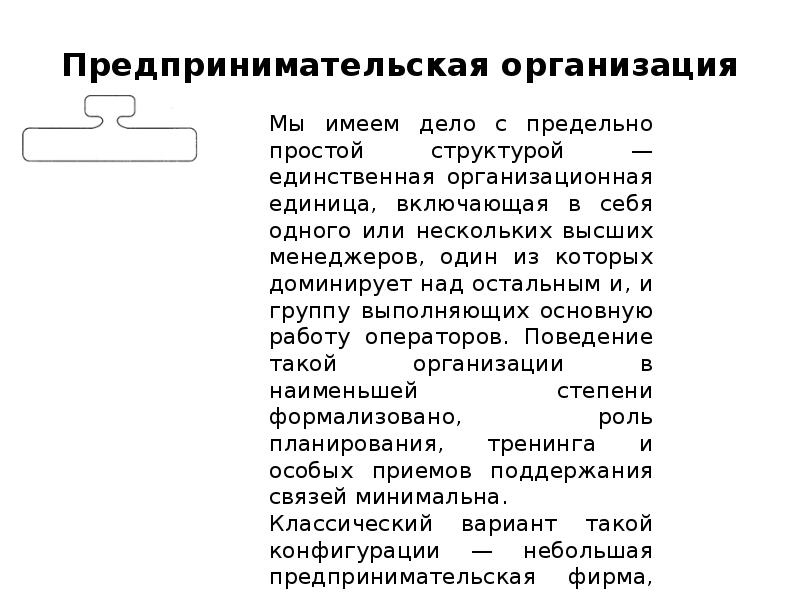 Предпринимательская организация

Мы имеем дело с предельно простой структурой — единственная организационная единица, включающая в себя одного или нескольких высших менеджеров, один из которых доминирует над остальным и, и группу выполняющих основную работу операторов. Поведение такой организации в наименьшей степени формализовано, роль планирования, тренинга и особых приемов поддержания связей минимальна.

Классический вариант такой конфигурации — небольшая предпринимательская фирма,